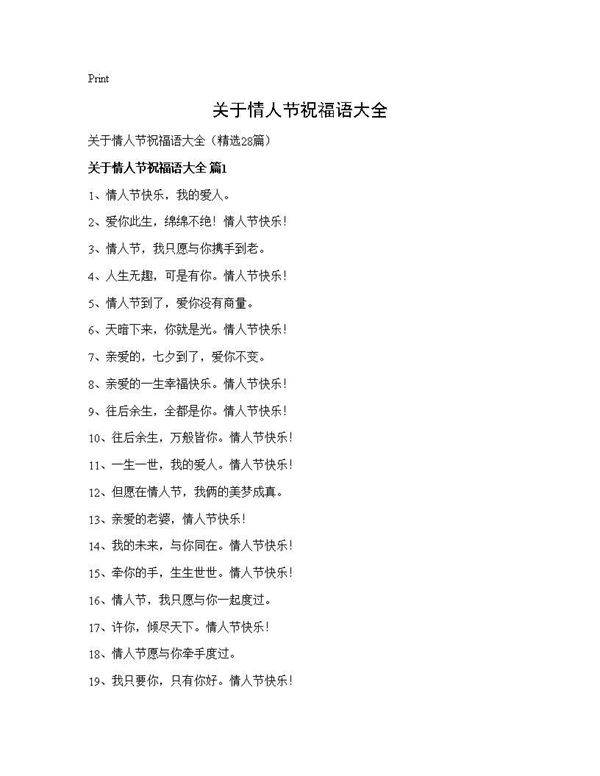 Print

关于情人节祝福语大全

关于情人节祝福语大全（精选28篇）

关于情人节祝福语大全 篇1

1、情人节快乐，我的爱人。

2、爱你此生，绵绵不绝！情人节快乐！

3、情人节，我只愿与你携手到老。

4、人生无趣，可是有你。情人节快乐！

5、情人节到了，爱你没有商量。

6、天暗下来，你就是光。情人节快乐！

7、亲爱的，七夕到了，爱你不变。

8、亲爱的一生幸福快乐。情人节快乐！

9、往后余生，全都是你。情人节快乐！

10、往后余生，万般皆你。情人节快乐！

11、一生一世，我的爱人。情人节快乐！

12、但愿在情人节，我俩的美梦成真。

13、亲爱的老婆，情人节快乐！

14、我的未来，与你同在。情人节快乐！

15、牵你的手，生生世世。情人节快乐！

16、情人节，我只愿与你一起度过。

17、许你，倾尽天下。情人节快乐！

18、情人节愿与你牵手度过。

19、我只要你，只有你好。情人节快乐！